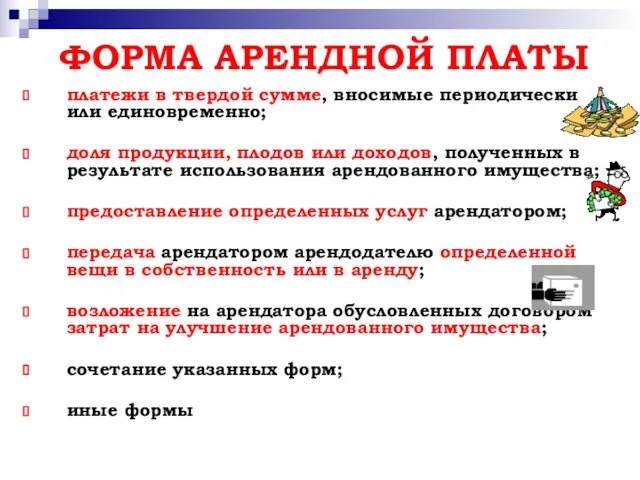 ФОРМА АРЕНДНОЙ ПЛАТЫ

платежи в твердой сумме, вносимые периодически или единовременно;

доля продукции, плодов или доходов, полученных в результате использования арендованного имущества;

предоставление определенных услуг арендатором;

передача арендатором арендодателю определенной вещи в собственность или в аренду;

возложение на арендатора обусловленных договором затрат на улучшение арендованного имущества;

сочетание указанных форм;

иные формы